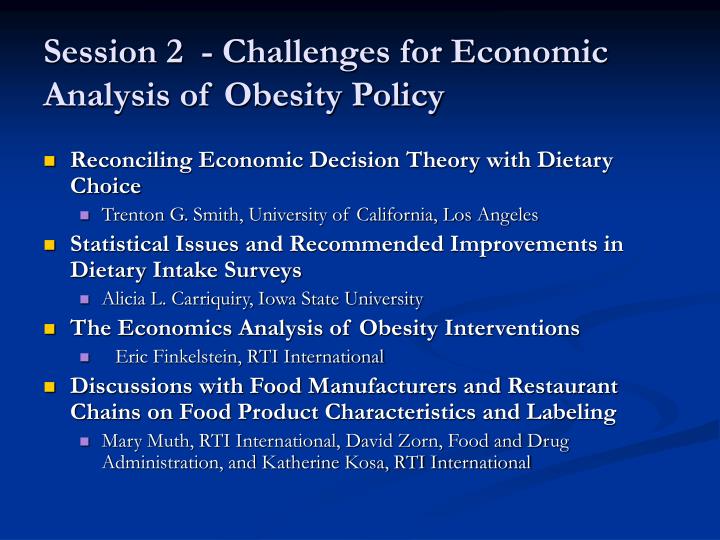 Session 2 - Challenges for Economic Analysis of Obesity Policy

Reconciling Economic Decision Theory with Dietary Choice

Trenton G. Smith, University of California, Los Angeles

Statistical Issues and Recommended Improvements in Dietary Intake Surveys

Alicia L. Carriquiry, Iowa State University

The Economics Analysis of Obesity Interventions

Eric Finkelstein, RTI International

Discussions with Food Manufacturers and Restaurant Chains on Food Product Characteristics and Labeling

Mary Muth, RTI International, David Zorn, Food and Drug Administration, and Katherine Kosa, RTI International